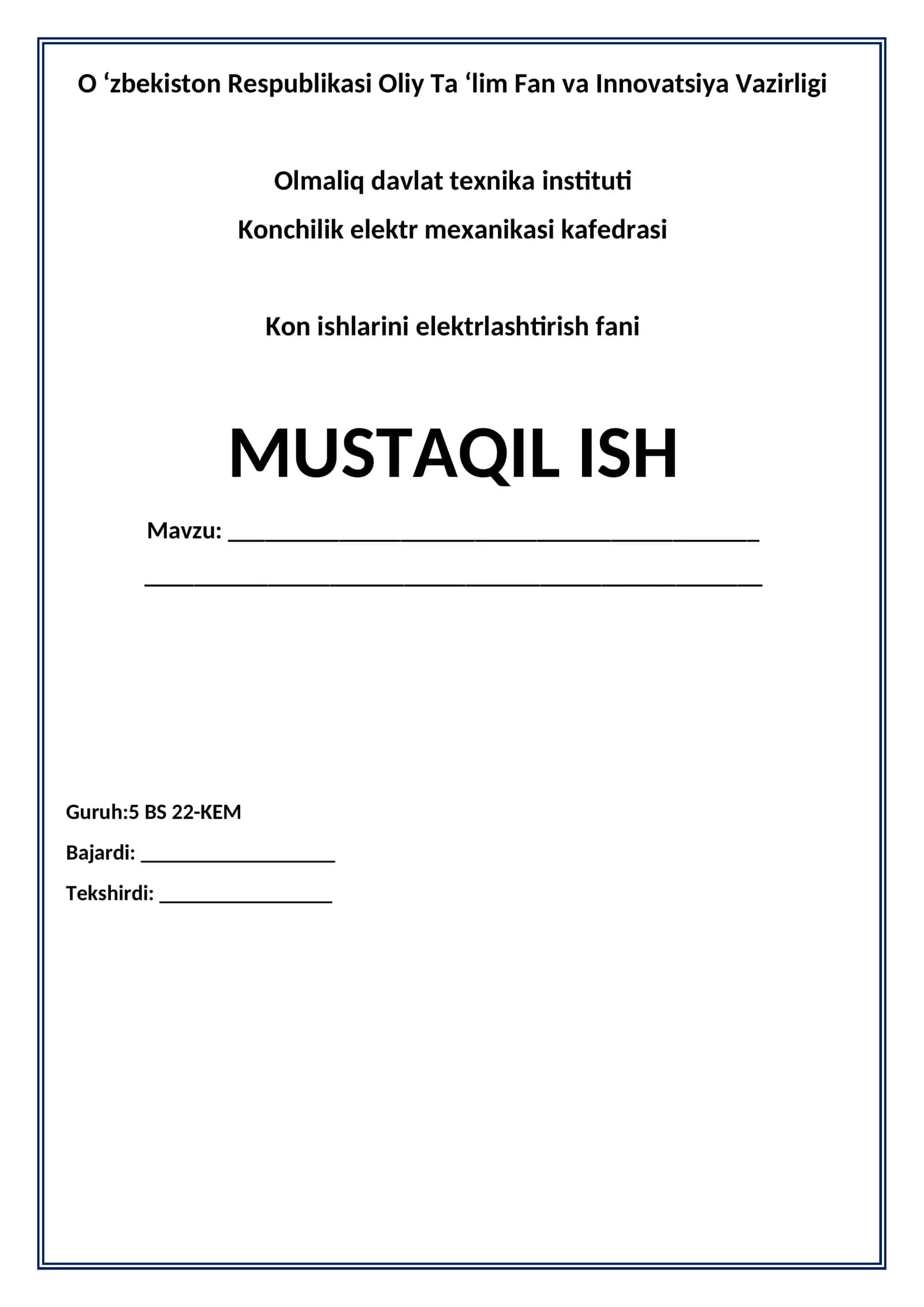 O 'zbekiston Respublikasi Oliy Ta 'lim Fan va Innovatsiya Vazirligi

Olmaliq davlat texnika instituti

Konchilik elektr mexanikasi kafedrasi

Kon ishlarini elektrlashtirish fani

MUSTAQIL ISH

Mavzu: ____

____

Guruh:5 BS 22-KEM

Bajardi: ____

Tekshirdi: ____